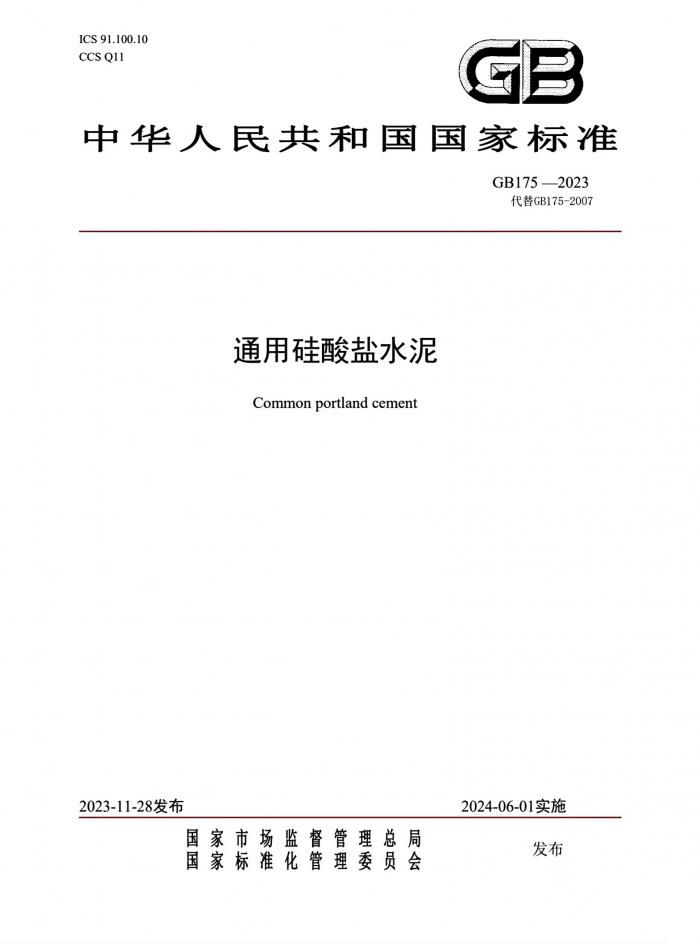 ICS 91.100.10
CCS Q11

GB

中华人民共和国国家标准

GB175 —2023
代替GB175-2007

通用硅酸盐水泥

Common portland cement

2023-11-28发布

2024-06-01实施

国家市场监督管理总局
国家标准化管理委员会

发布